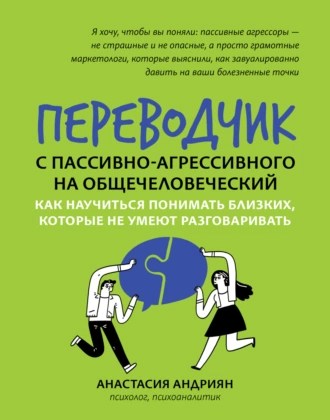 Я хочу, чтобы вы поняли: пассивные агрессоры — не страшные и не опасные, а просто грамотные маркетологи, которые выяснили, как завуалированно давить на ваши болезненные точки

ПЕРЕВОДЧИК

С ПАССИВНО-АГРЕССИВНОГО НА ОБЩЕЧЕЛОВЕЧЕСКИЙ

КАК НАУЧИТЬСЯ ПОНИМАТЬ БЛИЗКИХ, КОТОРЫЕ НЕ УМЕЮТ РАЗГОВАРИВАТЬ

АНАСТАСИЯ АНДРИЯН
психолог, психоаналитик